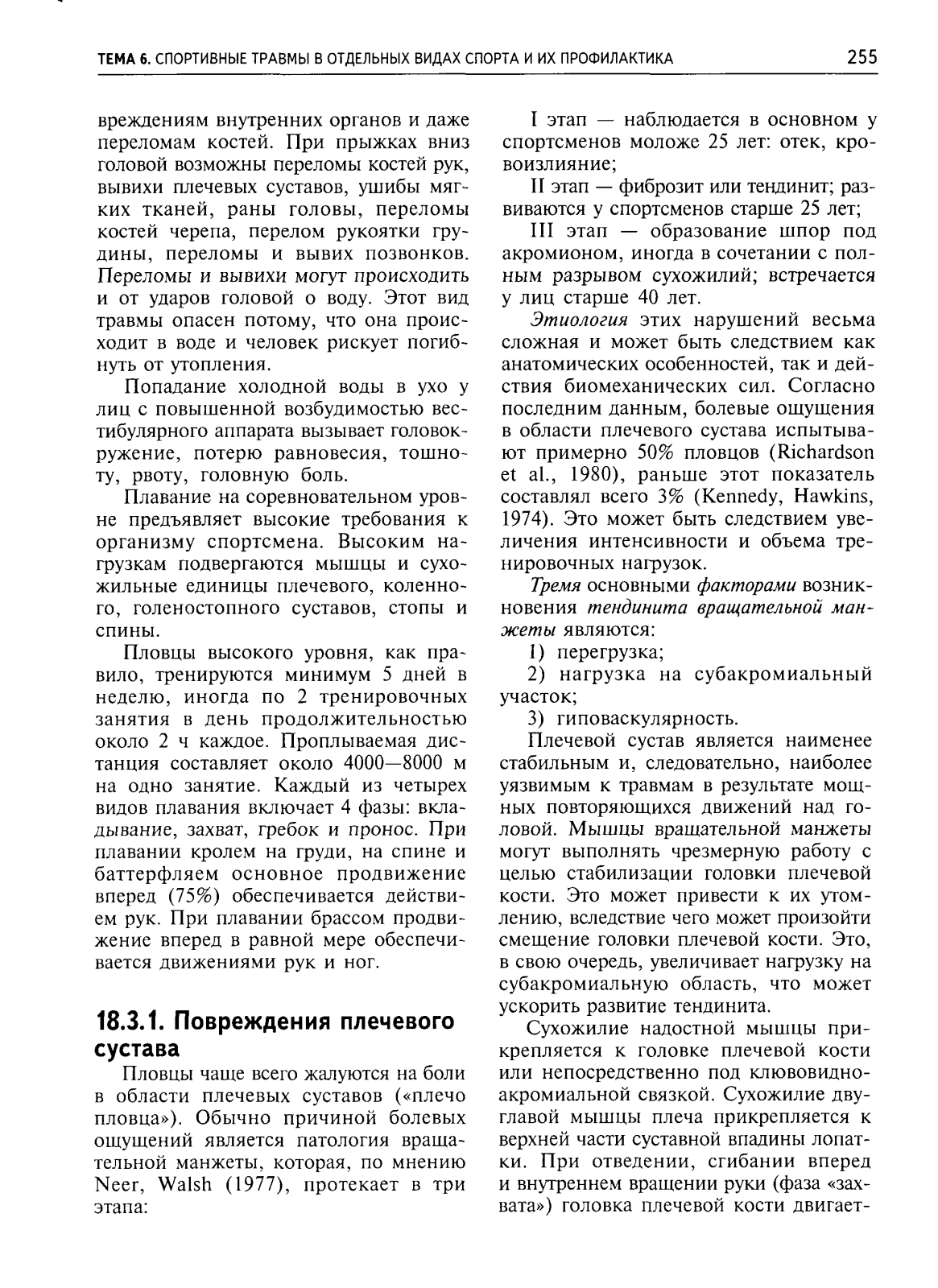 ТЕМА 6. СПОРТИВНЫЕ ТРАВМЫ В ОТДЕЛЬНЫХ ВИДАХ СПОРТА И ИХ ПРОФИЛАКТИКА 255

вреждениям внутренних органов и даже переломам костей. При прыжках вниз головой возможны переломы костей рук, вывихи плечевых суставов, ушибы мягких тканей, раны головы, переломы костей черепа, перелом рукоятки грудины, переломы и вывих позвонков. Переломы и вывихи могут происходить и от ударов головой о воду. Этот вид травмы опасен потому, что она происходит в воде и человек рискует погибнуть от утопления.

Попадание холодной воды в ухо у лиц с повышенной возбудимостью вестибулярного аппарата вызывает головокружение, потерю равновесия, тошноту, рвоту, головную боль.

Плавание на соревновательном уровне предъявляет высокие требования к организму спортсмена. Высоким нагрузкам подвергаются мышцы и сухожильные единицы плечевого, коленного, голеностопного суставов, стопы и спины.

Пловцы высокого уровня, как правило, тренируются минимум 5 дней в неделю, иногда по 2 тренировочных занятия в день продолжительностью около 2 ч каждое. Проплываемая дистанция составляет около 4000—8000 м на одно занятие. Каждый из четырех видов плавания включает 4 фазы: вкладывание, захват, гребок и пронос. При плавании кролем на груди, на спине и баттерфляем основное продвижение вперед (75%) обеспечивается действием рук. При плавании брассом продвижение вперед в равной мере обеспечивается движениями рук и ног.

18.3.1. Повреждения плечевого сустава

Пловцы чаще всего жалуются на боли в области плечевых суставов («плечо пловца»). Обычно причиной болевых ощущений является патология вращательной манжеты, которая, по мнению Neer, Walsh (1977), протекает в три этапа:

I этап — наблюдается в основном у спортсменов моложе 25 лет: отек, кровоизлияние;

II этап — фиброзит или тендинит; развиваются у спортсменов старше 25 лет;

III этап — образование шпор под акромионом, иногда в сочетании с полным разрывом сухожилий; встречается у лиц старше 40 лет.

Этиология этих нарушений весьма сложная и может быть следствием как анатомических особенностей, так и действия биомеханических сил. Согласно последним данным, болевые ощущения в области плечевого сустава испытывают примерно 50% пловцов (Richardson et al., 1980), раньше этот показатель составлял всего 3% (Kennedy, Hawkins, 1974). Это может быть следствием увеличения интенсивности и объема тренировочных нагрузок.

Тремя основными факторами возникновения тендинита вращательной манжеты являются:

1) перегрузка;

2) нагрузка на субакромиальный участок;

3) гиповаскулярность.

Плечевой сустав является наименее стабильным и, следовательно, наиболее уязвимым к травмам в результате мощных повторяющихся движений над головой. Мышцы вращательной манжеты могут выполнять чрезмерную работу с целью стабилизации головки плечевой кости. Это может привести к их утомлению, вследствие чего может произойти смещение головки плечевой кости. Это, в свою очередь, увеличивает нагрузку на субакромиальную область, что может ускорить развитие тендинита.

Сухожилие надостной мышцы прикрепляется к головке плечевой кости или непосредственно под клювовидно-акромиальной связкой. Сухожилие двуглавой мышцы плеча прикрепляется к верхней части суставной впадины лопатки. При отведении, сгибании вперед и внутреннем вращении руки (фаза «захвата») головка плечевой кости двигает-